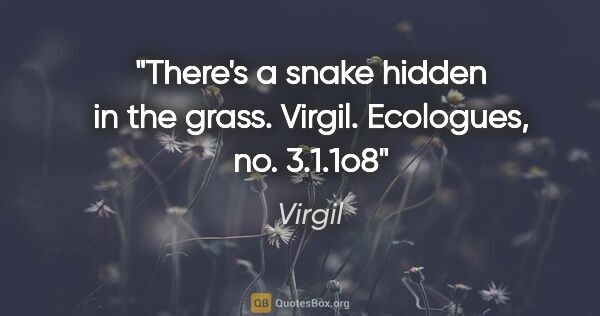 "There's a snake hidden in the grass. Virgil. Ecologues, no. 3.1.1o8"

Virgil

QB QuotesBox.org